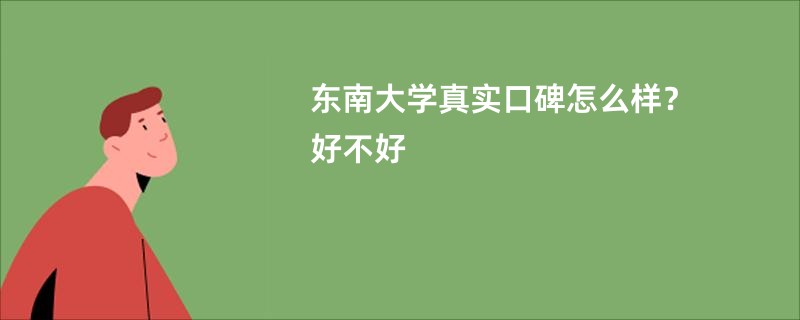 东南大学真实口碑怎么样？好不好